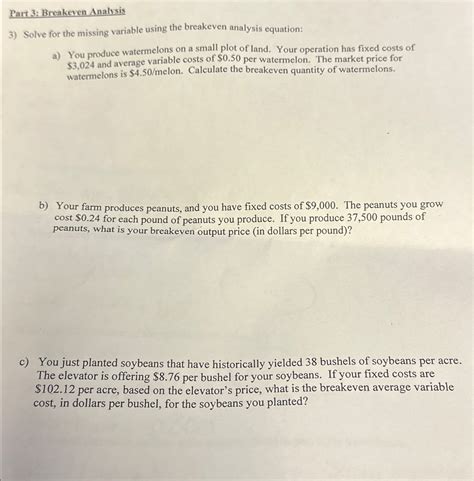 Part 3: Breakeven Analysis

3) Solve for the missing variable using the breakeven analysis equation:

a) You produce watermelons on a small plot of land. Your operation has fixed costs of \$3,024 and average variable costs of \$0.50 per watermelon. The market price for watermelons is \$4.50/melon. Calculate the breakeven quantity of watermelons.

b) Your farm produces peanuts, and you have fixed costs of \$9,000. The peanuts you grow cost \$0.24 for each pound of peanuts you produce. If you produce 37,500 pounds of peanuts, what is your breakeven output price (in dollars per pound)?

c) You just planted soybeans that have historically yielded 38 bushels of soybeans per acre. The elevator is offering \$8.76 per bushel for your soybeans. If your fixed costs are \$102.12 per acre, based on the elevator's price, what is the breakeven average variable cost, in dollars per bushel, for the soybeans you planted?